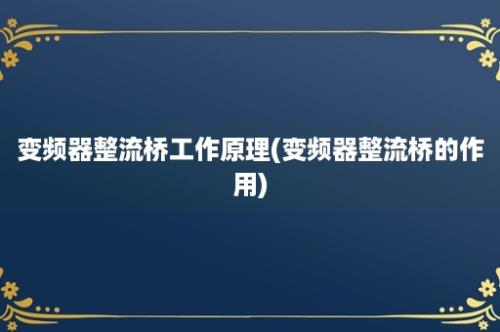 变频器整流桥工作原理(变频器整流桥的作用)